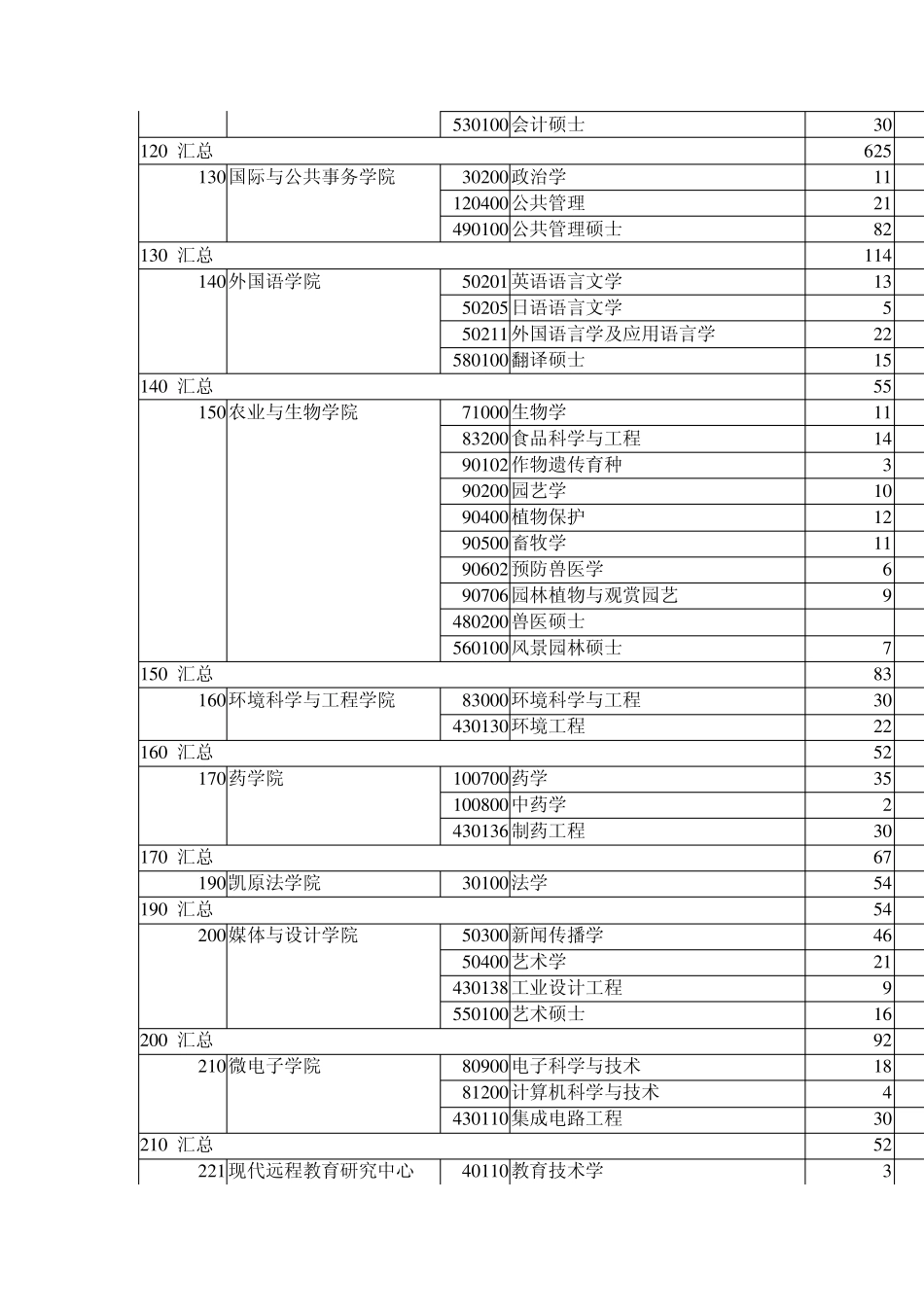 |  |  | 530100 | 会计硕士 | 30 |
|---|---|---|---|---|
| 120 汇总 |  |  |  | 625 |
| 130 | 国际与公共事务学院 | 30200 | 政治学 | 11 |
|  |  | 120400 | 公共管理 | 21 |
|  |  | 490100 | 公共管理硕士 | 82 |
| 130 汇总 |  |  |  | 114 |
| 140 | 外国语学院 | 50201 | 英语语言文学 | 13 |
|  |  | 50205 | 日语语言文学 | 5 |
|  |  | 50211 | 外国语言学及应用语言学 | 22 |
|  |  | 580100 | 翻译硕士 | 15 |
| 140 汇总 |  |  |  | 55 |
| 150 | 农业与生物学院 | 71000 | 生物学 | 11 |
|  |  | 83200 | 食品科学与工程 | 14 |
|  |  | 90102 | 作物遗传育种 | 3 |
|  |  | 90200 | 园艺学 | 10 |
|  |  | 90400 | 植物保护 | 12 |
|  |  | 90500 | 畜牧学 | 11 |
|  |  | 90602 | 预防兽医学 | 6 |
|  |  | 90706 | 园林植物与观赏园艺 | 9 |
|  |  | 480200 | 兽医硕士 |  |
|  |  | 560100 | 风景园林硕士 | 7 |
| 150 汇总 |  |  |  | 83 |
| 160 | 环境科学与工程学院 | 83000 | 环境科学与工程 | 30 |
|  |  | 430130 | 环境工程 | 22 |
| 160 汇总 |  |  |  | 52 |
| 170 | 药学院 | 100700 | 药学 | 35 |
|  |  | 100800 | 中药学 | 2 |
|  |  | 430136 | 制药工程 | 30 |
| 170 汇总 |  |  |  | 67 |
| 190 | 凯原法学院 | 30100 | 法学 | 54 |
| 190 汇总 |  |  |  | 54 |
| 200 | 媒体与设计学院 | 50300 | 新闻传播学 | 46 |
|  |  | 50400 | 艺术学 | 21 |
|  |  | 430138 | 工业设计工程 | 9 |
|  |  | 550100 | 艺术硕士 | 16 |
| 200 汇总 |  |  |  | 92 |
| 210 | 微电子学院 | 80900 | 电子科学与技术 | 18 |
|  |  | 81200 | 计算机科学与技术 | 4 |
|  |  | 430110 | 集成电路工程 | 30 |
| 210 汇总 |  |  |  | 52 |
| 221 | 现代远程教育研究中心 | 40110 | 教育技术学 | 3 |